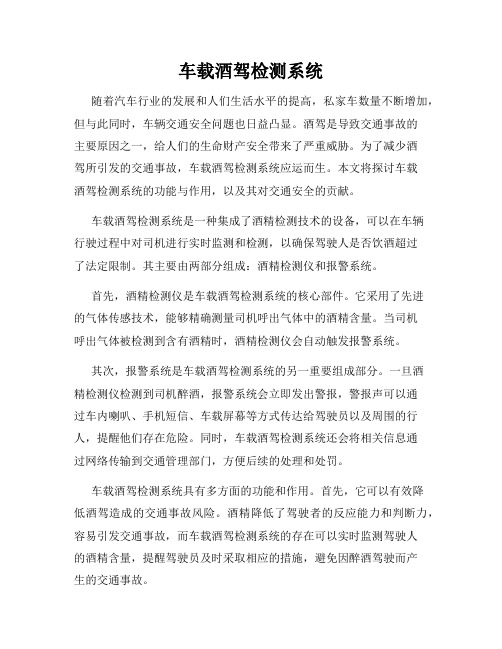 车载酒驾检测系统

随着汽车行业的发展和人们生活水平的提高，私家车数量不断增加，但与此同时，车辆交通安全问题也日益凸显。酒驾是导致交通事故的主要原因之一，给人们的生命财产安全带来了严重威胁。为了减少酒驾所引发的交通事故，车载酒驾检测系统应运而生。本文将探讨车载酒驾检测系统的功能与作用，以及其对交通安全的贡献。

车载酒驾检测系统是一种集成了酒精检测技术的设备，可以在车辆行驶过程中对司机进行实时监测和检测，以确保驾驶人是否饮酒超过了法定限制。其主要由两部分组成：酒精检测仪和报警系统。

首先，酒精检测仪是车载酒驾检测系统的核心部件。它采用了先进的气体传感技术，能够精确测量司机呼出气体中的酒精含量。当司机呼出气体被检测到含有酒精时，酒精检测仪会自动触发报警系统。

其次，报警系统是车载酒驾检测系统的另一重要组成部分。一旦酒精检测仪检测到司机醉酒，报警系统会立即发出警报，警报声可以通过车内喇叭、手机短信、车载屏幕等方式传达给驾驶员以及周围的行人，提醒他们存在危险。同时，车载酒驾检测系统还会将相关信息通过网络传输到交通管理部门，方便后续的处理和处罚。

车载酒驾检测系统具有多方面的功能和作用。首先，它可以有效降低酒驾造成的交通事故风险。酒精降低了驾驶者的反应能力和判断力，容易引发交通事故，而车载酒驾检测系统的存在可以实时监测驾驶人的酒精含量，提醒驾驶员及时采取相应的措施，避免因醉酒驾驶而产生的交通事故。